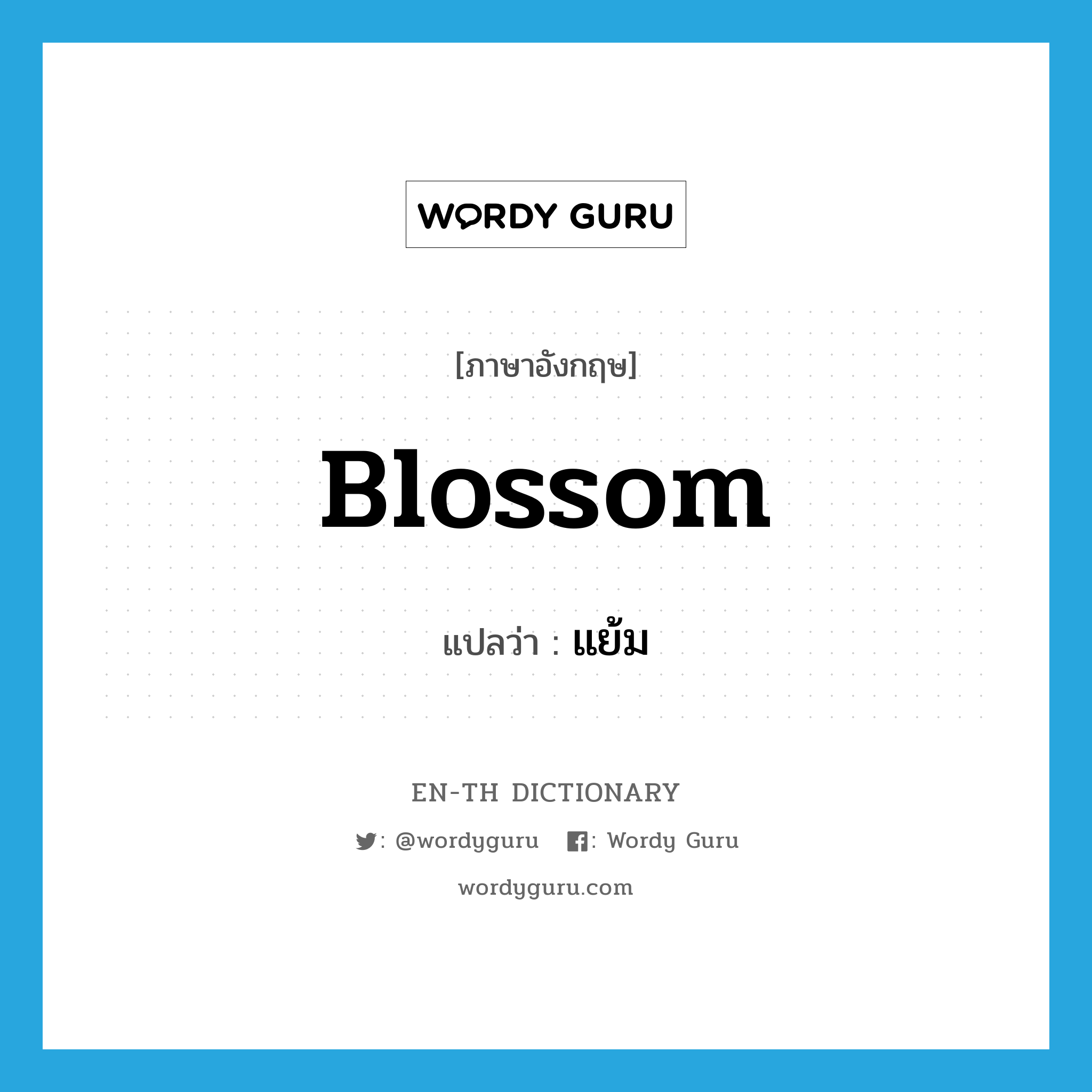 WORDY GURU

[ภาษาอังกฤษ]

Blossom

แปลว่า : แย้ม

EN-TH DICTIONARY

: @wordyguru : Wordy Guru

wordyguru.com